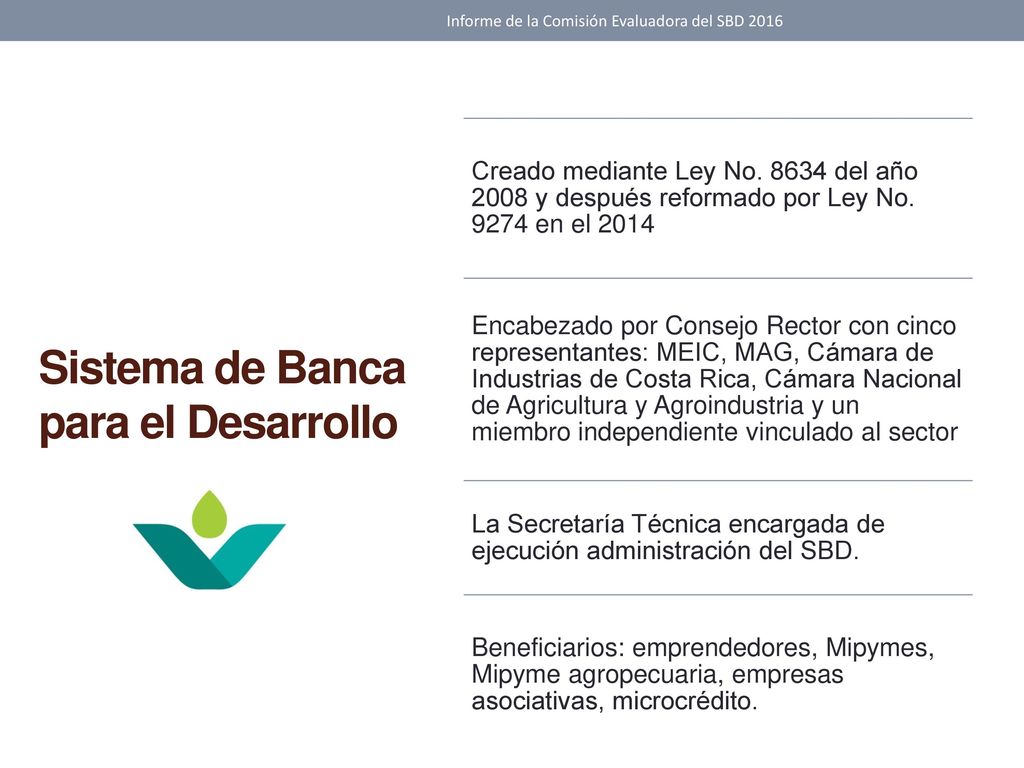 Informe de la Comisión Evaluadora del SBD 2016

Sistema de Banca para el Desarrollo

Creado mediante Ley No. 8634 del año 2008 y después reformado por Ley No. 9274 en el 2014

Encabezado por Consejo Rector con cinco representantes: MEIC, MAG, Cámara de Industrias de Costa Rica, Cámara Nacional de Agricultura y Agroindustria y un miembro independiente vinculado al sector

La Secretaría Técnica encargada de ejecución administración del SBD.

Beneficiarios: emprendedores, Mipymes, Mipyme agropecuaria, empresas asociativas, microcrédito.